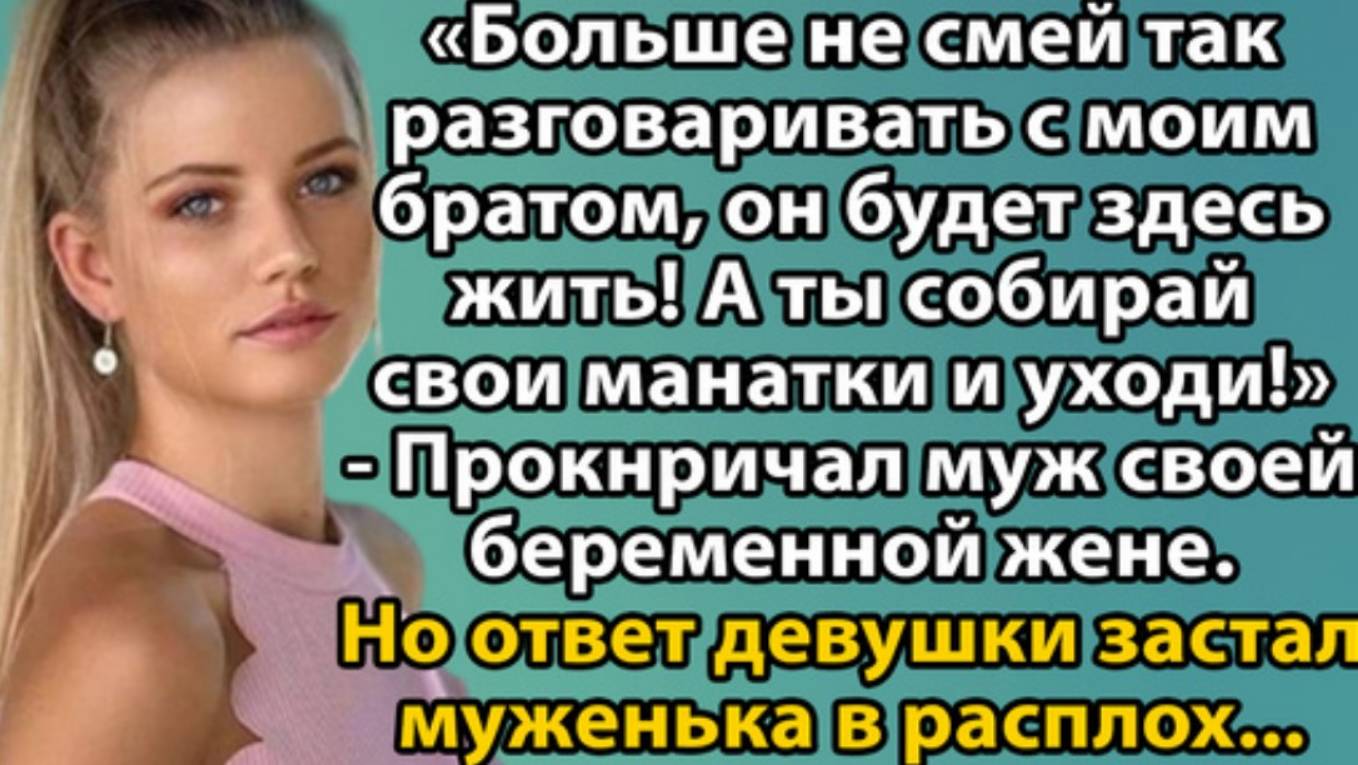 «Больше не смей так разговаривать с моим братом, он будет здесь жить! А ты собирай свои манатки и уходи!» - Прокнричал муж своей беременной жене.

Но ответ девушки застал муженька в расплох...